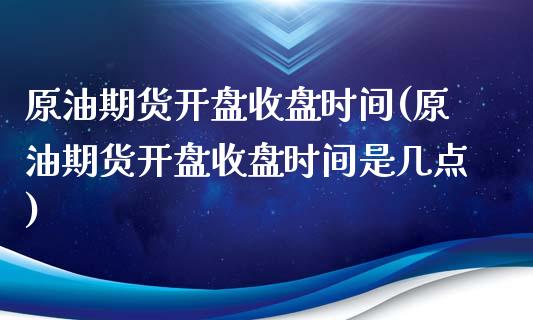 原油期货开盘收盘时间(原油期货开盘收盘时间是几点)